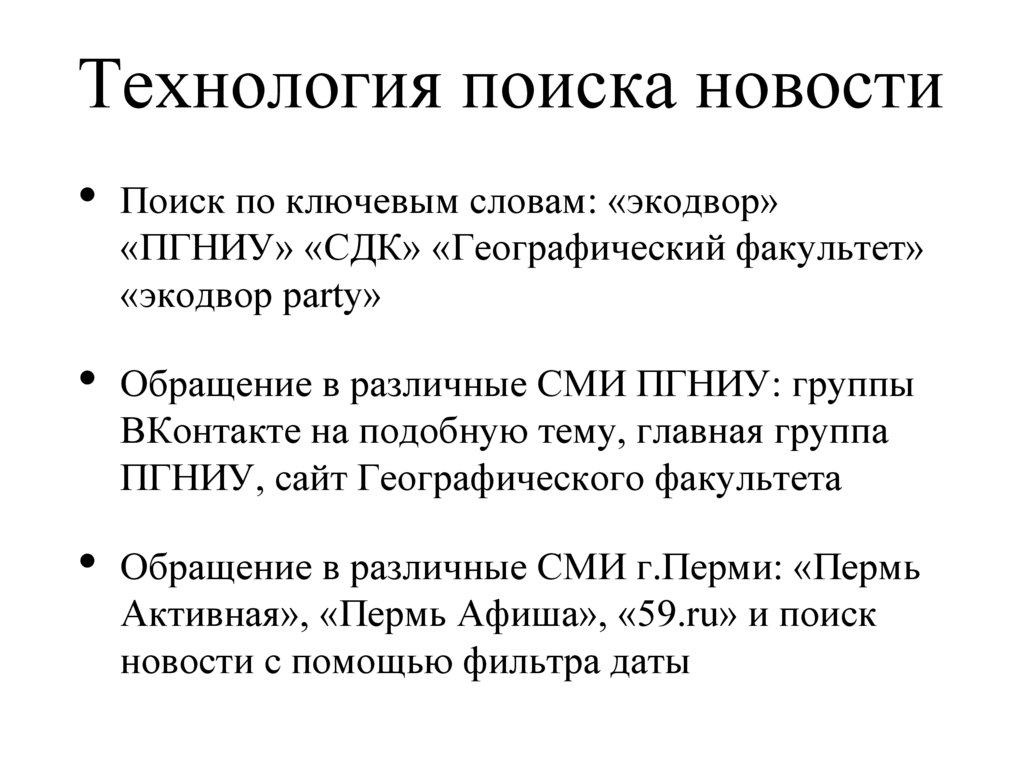 Технология поиска новости

• Поиск по ключевым словам: «экодвор» «ПГНИУ» «СДК» «Географический факультет» «экодвор party»

• Обращение в различные СМИ ПГНИУ: группы ВКонтакте на подобную тему, главная группа ПГНИУ, сайт Географического факультета

• Обращение в различные СМИ г.Перми: «Пермь Активная», «Пермь Афиша», «59.ru» и поиск новости с помощью фильтра даты